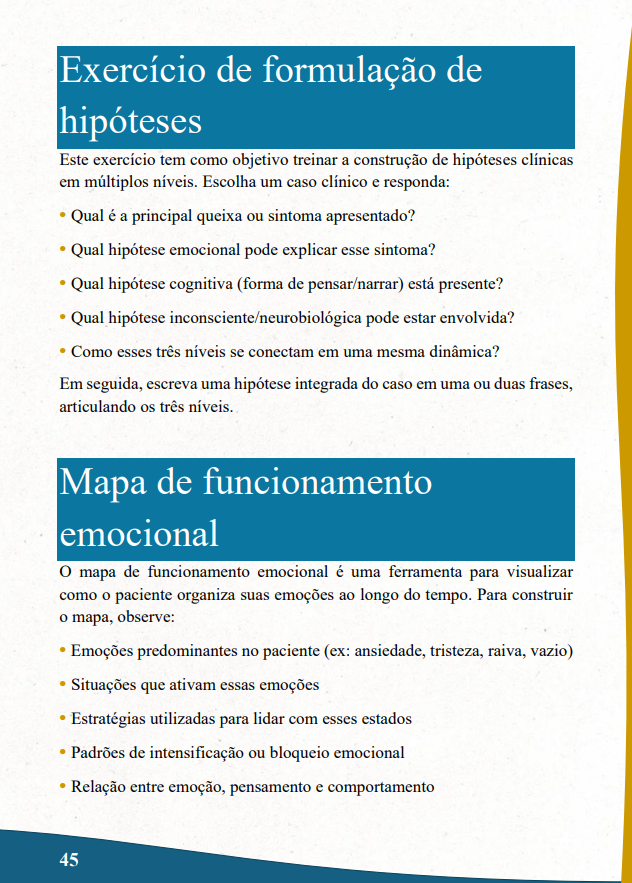 Exercício de formulação de hipóteses

Este exercício tem como objetivo treinar a construção de hipóteses clínicas em múltiplos níveis. Escolha um caso clínico e responda:

• Qual é a principal queixa ou sintoma apresentado?

• Qual hipótese emocional pode explicar esse sintoma?

• Qual hipótese cognitiva (forma de pensar/narrar) está presente?

• Qual hipótese inconsciente/neurobiológica pode estar envolvida?

• Como esses três níveis se conectam em uma mesma dinâmica?

Em seguida, escreva uma hipótese integrada do caso em uma ou duas frases, articulando os três níveis.

Mapa de funcionamento emocional

O mapa de funcionamento emocional é uma ferramenta para visualizar como o paciente organiza suas emoções ao longo do tempo. Para construir o mapa, observe:

• Emoções predominantes no paciente (ex: ansiedade, tristeza, raiva, vazio)

• Situações que ativam essas emoções

• Estratégias utilizadas para lidar com esses estados

• Padrões de intensificação ou bloqueio emocional

• Relação entre emoção, pensamento e comportamento

45